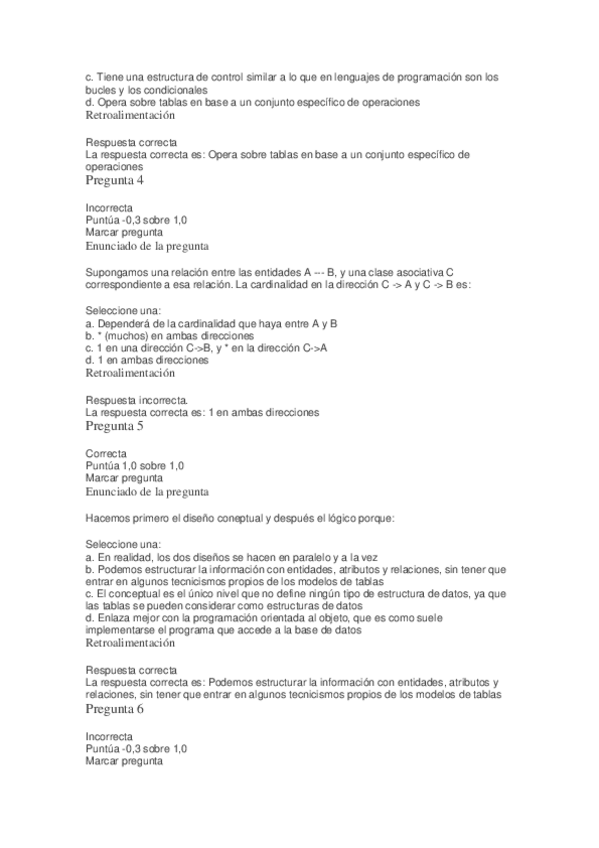 c. Tiene una estructura de control similar a lo que en lenguajes de programación son los bucles y los condicionales
d. Opera sobre tablas en base a un conjunto específico de operaciones
Retroalimentación

Respuesta correcta
La respuesta correcta es: Opera sobre tablas en base a un conjunto específico de operaciones
Pregunta 4

Incorrecta
Puntúa -0,3 sobre 1,0
Marcar pregunta
Enunciado de la pregunta

Supongamos una relación entre las entidades A --- B, y una clase asociativa C correspondiente a esa relación. La cardinalidad en la dirección C -> A y C -> B es:

Seleccione una:
a. Dependerá de la cardinalidad que haya entre A y B
b. * (muchos) en ambas direcciones
c. 1 en una dirección C->B, y * en la dirección C->A
d. 1 en ambas direcciones
Retroalimentación

Respuesta incorrecta.
La respuesta correcta es: 1 en ambas direcciones
Pregunta 5

Correcta
Puntúa 1,0 sobre 1,0
Marcar pregunta
Enunciado de la pregunta

Hacemos primero el diseño coneptual y después el lógico porque:

Seleccione una:
a. En realidad, los dos diseños se hacen en paralelo y a la vez
b. Podemos estructurar la información con entidades, atributos y relaciones, sin tener que entrar en algunos tecnicismos propios de los modelos de tablas
c. El conceptual es el único nivel que no define ningún tipo de estructura de datos, ya que las tablas se pueden considerar como estructuras de datos
d. Enlaza mejor con la programación orientada al objeto, que es como suele implementarse el programa que accede a la base de datos
Retroalimentación

Respuesta correcta
La respuesta correcta es: Podemos estructurar la información con entidades, atributos y relaciones, sin tener que entrar en algunos tecnicismos propios de los modelos de tablas
Pregunta 6

Incorrecta
Puntúa -0,3 sobre 1,0
Marcar pregunta